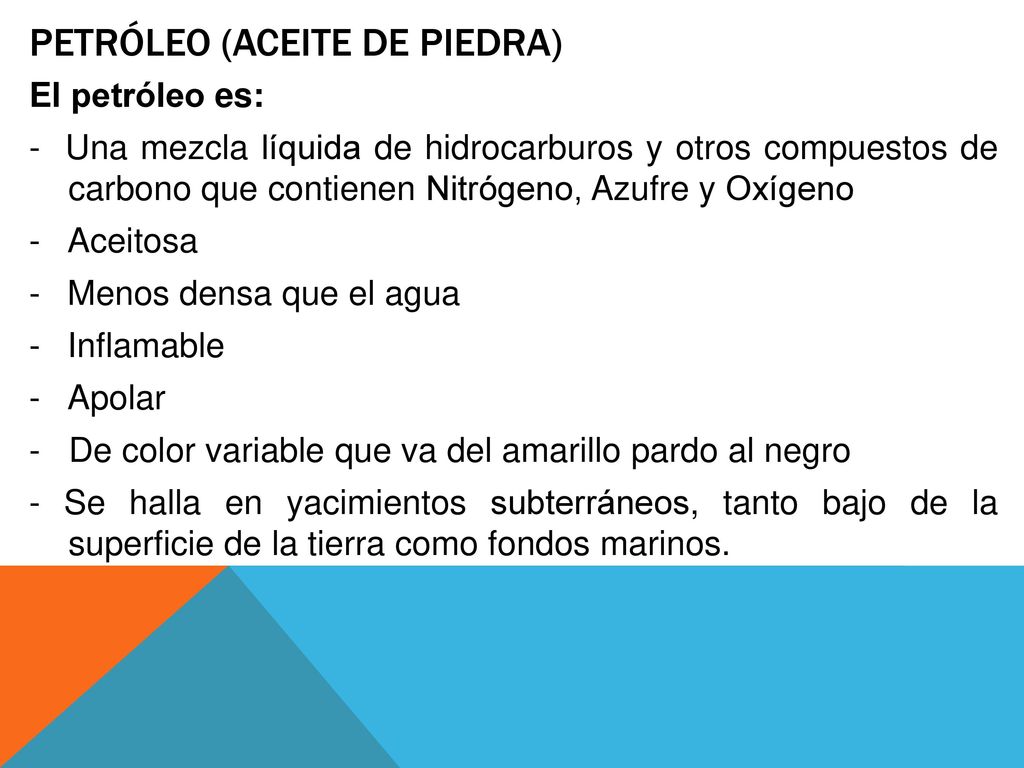 PETRÓLEO (ACEITE DE PIEDRA)

El petróleo es:

- Una mezcla líquida de hidrocarburos y otros compuestos de carbono que contienen Nitrógeno, Azufre y Oxígeno

- Aceitosa

- Menos densa que el agua

- Inflamable

- Apolar

- De color variable que va del amarillo pardo al negro

- Se halla en yacimientos subterráneos, tanto bajo de la superficie de la tierra como fondos marinos.